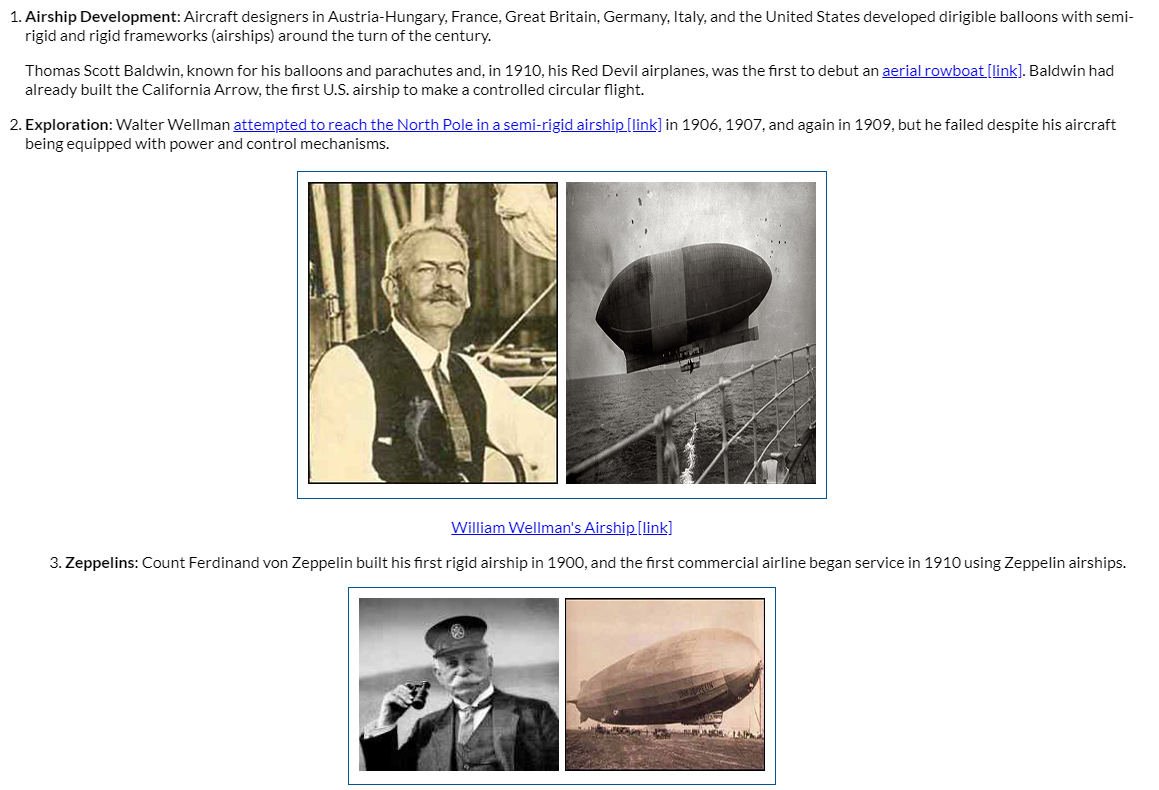 1. **Airship Development**: Aircraft designers in Austria-Hungary, France, Great Britain, Germany, Italy, and the United States developed dirigible balloons with semi-rigid and rigid frameworks (airships) around the turn of the century.

Thomas Scott Baldwin, known for his balloons and parachutes and, in 1910, his Red Devil airplanes, was the first to debut an aerial rowboat [link]. Baldwin had already built the California Arrow, the first U.S. airship to make a controlled circular flight.

2. **Exploration**: Walter Wellman attempted to reach the North Pole in a semi-rigid airship [link] in 1906, 1907, and again in 1909, but he failed despite his aircraft being equipped with power and control mechanisms.

William Wellman's Airship [link]

3. **Zeppelins**: Count Ferdinand von Zeppelin built his first rigid airship in 1900, and the first commercial airline began service in 1910 using Zeppelin airships.